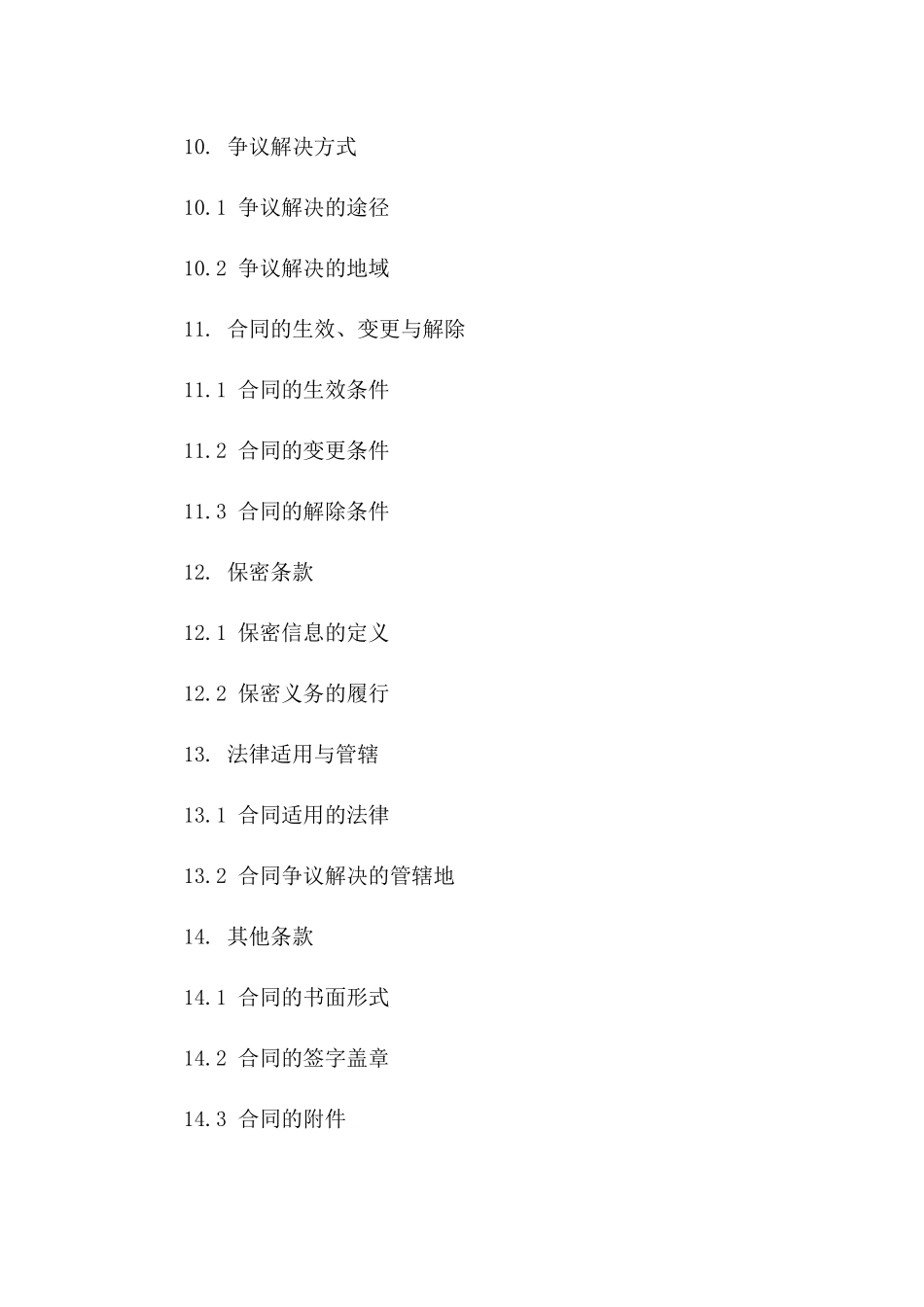 10. 争议解决方式

10.1 争议解决的途径

10.2 争议解决的地域

11. 合同的生效、变更与解除

11.1 合同的生效条件

11.2 合同的变更条件

11.3 合同的解除条件

12. 保密条款

12.1 保密信息的定义

12.2 保密义务的履行

13. 法律适用与管辖

13.1 合同适用的法律

13.2 合同争议解决的管辖地

14. 其他条款

14.1 合同的书面形式

14.2 合同的签字盖章

14.3 合同的附件